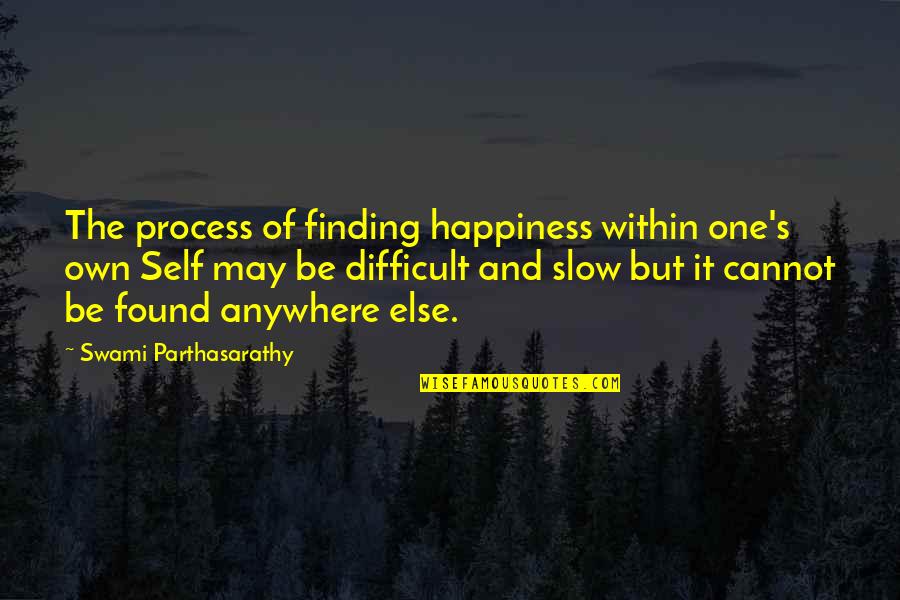 The process of finding happiness within one's own Self may be difficult and slow but it cannot be found anywhere else.

~ Swami Parthasarathy

WISEFAMOUSQUOTES.COM